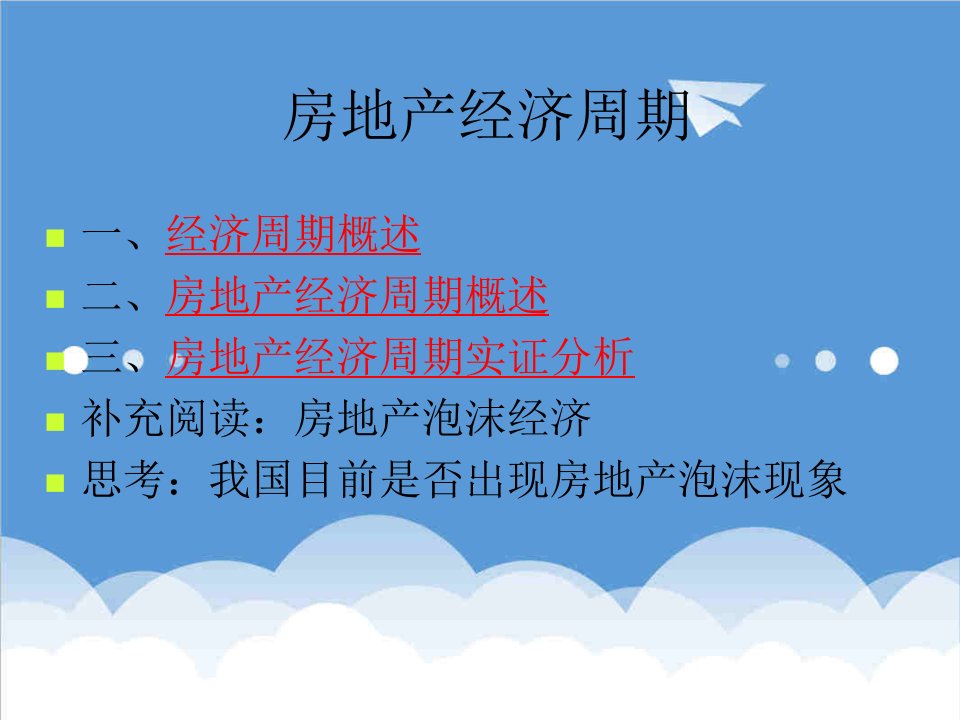 房地产经济周期

一、经济周期概述
二、房地产经济周期概述
三、房地产经济周期实证分析
补充阅读：房地产泡沫经济
思考：我国目前是否出现房地产泡沫现象